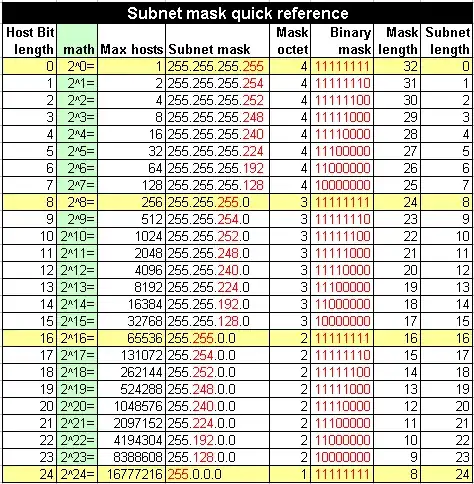 Subnet mask quick reference

| Host Bit length | math | Max hosts | Subnet mask | Mask octet | Binary mask | Mask length | Subnet length |
|---|---|---|---|---|---|---|---|
| 0 | 2^0= | 1 | 255.255.255.255 | 4 | 11111111 | 32 | 0 |
| 1 | 2^1= | 2 | 255.255.255.254 | 4 | 11111110 | 31 | 1 |
| 2 | 2^2= | 4 | 255.255.255.252 | 4 | 11111100 | 30 | 2 |
| 3 | 2^3= | 8 | 255.255.255.248 | 4 | 11111000 | 29 | 3 |
| 4 | 2^4= | 16 | 255.255.255.240 | 4 | 11110000 | 28 | 4 |
| 5 | 2^5= | 32 | 255.255.255.224 | 4 | 11100000 | 27 | 5 |
| 6 | 2^6= | 64 | 255.255.255.192 | 4 | 11000000 | 26 | 6 |
| 7 | 2^7= | 128 | 255.255.255.128 | 4 | 10000000 | 25 | 7 |
| 8 | 2^8= | 256 | 255.255.255.0 | 3 | 11111111 | 24 | 8 |
| 9 | 2^9= | 512 | 255.255.254.0 | 3 | 11111110 | 23 | 9 |
| 10 | 2^10= | 1024 | 255.255.252.0 | 3 | 11111100 | 22 | 10 |
| 11 | 2^11= | 2048 | 255.255.248.0 | 3 | 11111000 | 21 | 11 |
| 12 | 2^12= | 4096 | 255.255.240.0 | 3 | 11110000 | 20 | 12 |
| 13 | 2^13= | 8192 | 255.255.224.0 | 3 | 11100000 | 19 | 13 |
| 14 | 2^14= | 16384 | 255.255.192.0 | 3 | 11000000 | 18 | 14 |
| 15 | 2^15= | 32768 | 255.255.128.0 | 3 | 10000000 | 17 | 15 |
| 16 | 2^16= | 65536 | 255.255.0.0 | 2 | 11111111 | 16 | 16 |
| 17 | 2^17= | 131072 | 255.254.0.0 | 2 | 11111110 | 15 | 17 |
| 18 | 2^18= | 262144 | 255.252.0.0 | 2 | 11111100 | 14 | 18 |
| 19 | 2^19= | 524288 | 255.248.0.0 | 2 | 11111000 | 13 | 19 |
| 20 | 2^20= | 1048576 | 255.240.0.0 | 2 | 11110000 | 12 | 20 |
| 21 | 2^21= | 2097152 | 255.224.0.0 | 2 | 11100000 | 11 | 21 |
| 22 | 2^22= | 4194304 | 255.192.0.0 | 2 | 11000000 | 10 | 22 |
| 23 | 2^23= | 8388608 | 255.128.0.0 | 2 | 10000000 | 9 | 23 |
| 24 | 2^24= | 16777216 | 255.0.0.0 | 1 | 11111111 | 8 | 24 |